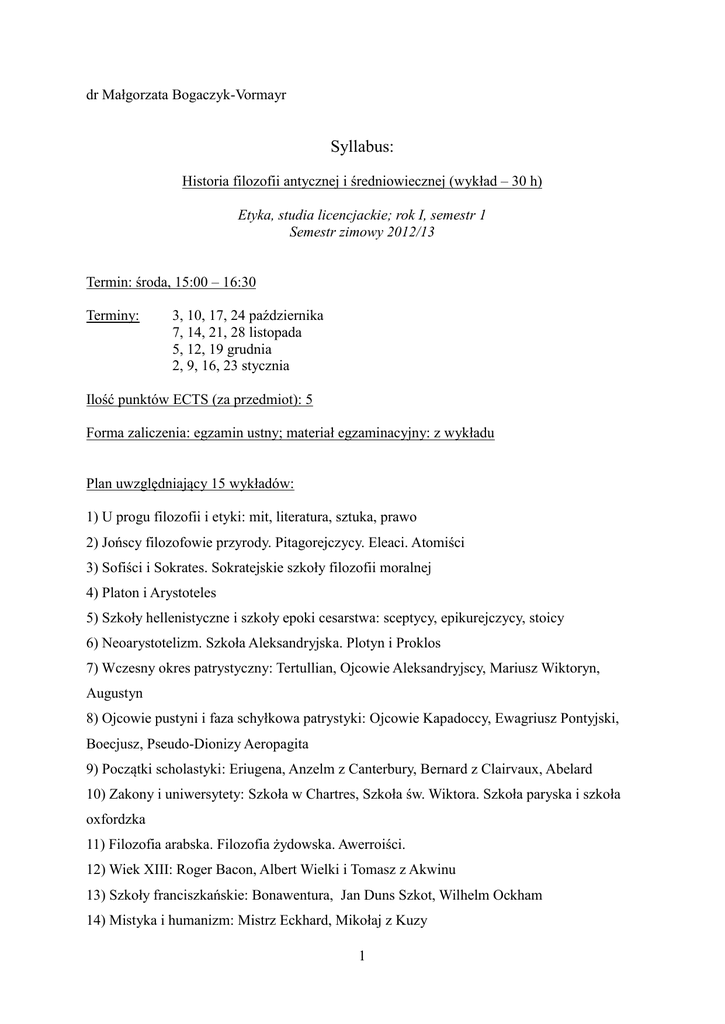 dr Małgorzata Bogaczyk-Vormayr

Syllabus:

Historia filozofii antycznej i średniowiecznej (wykład – 30 h)

Etyka, studia licencjackie; rok I, semestr 1
Semestr zimowy 2012/13

Termin: środa, 15:00 – 16:30

Terminy: 3, 10, 17, 24 października
7, 14, 21, 28 listopada
5, 12, 19 grudnia
2, 9, 16, 23 stycznia

Ilość punktów ECTS (za przedmiot): 5

Forma zaliczenia: egzamin ustny; materiał egzaminacyjny: z wykładu

Plan uwzględniający 15 wykładów:

1) U progu filozofii i etyki: mit, literatura, sztuka, prawo

2) Jońscy filozofowie przyrody. Pitagorejczycy. Eleaci. Atomiści

3) Sofiści i Sokrates. Sokratejskie szkoły filozofii moralnej

4) Platon i Arystoteles

5) Szkoły hellenistyczne i szkoły epoki cesarstwa: sceptycy, epikurejczycy, stoicy

6) Neoarystotelizm. Szkoła Aleksandryjska. Plotyn i Proklos

7) Wczesny okres patrystyczny: Tertullian, Ojcowie Aleksandryjscy, Mariusz Wiktoryn, Augustyn

8) Ojcowie pustyni i faza schyłkowa patrystyki: Ojcowie Kapadoccy, Ewagriusz Pontyjski, Boecjusz, Pseudo-Dionizy Aeropagita

9) Początki scholastyki: Eriugena, Anzelm z Canterbury, Bernard z Clairvaux, Abelard

10) Zakony i uniwersytety: Szkoła w Chartres, Szkoła św. Wiktora. Szkoła paryska i szkoła oxfordzka

11) Filozofia arabska. Filozofia żydowska. Awerroiści.

12) Wiek XIII: Roger Bacon, Albert Wielki i Tomasz z Akwinu

13) Szkoły franciszkańskie: Bonawentura, Jan Duns Szkot, Wilhelm Ockham

14) Mistyka i humanizm: Mistrz Eckhard, Mikołaj z Kuzy

1